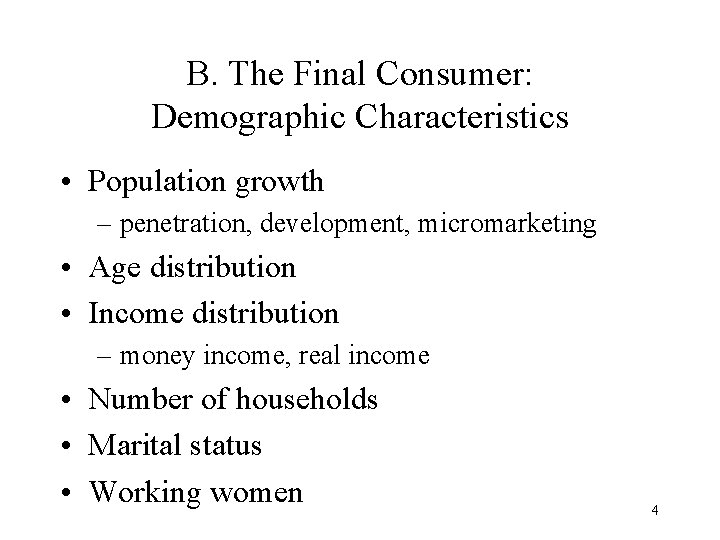 B. The Final Consumer: Demographic Characteristics

• Population growth
– penetration, development, micromarketing
• Age distribution
• Income distribution
– money income, real income
• Number of households
• Marital status
• Working women

4